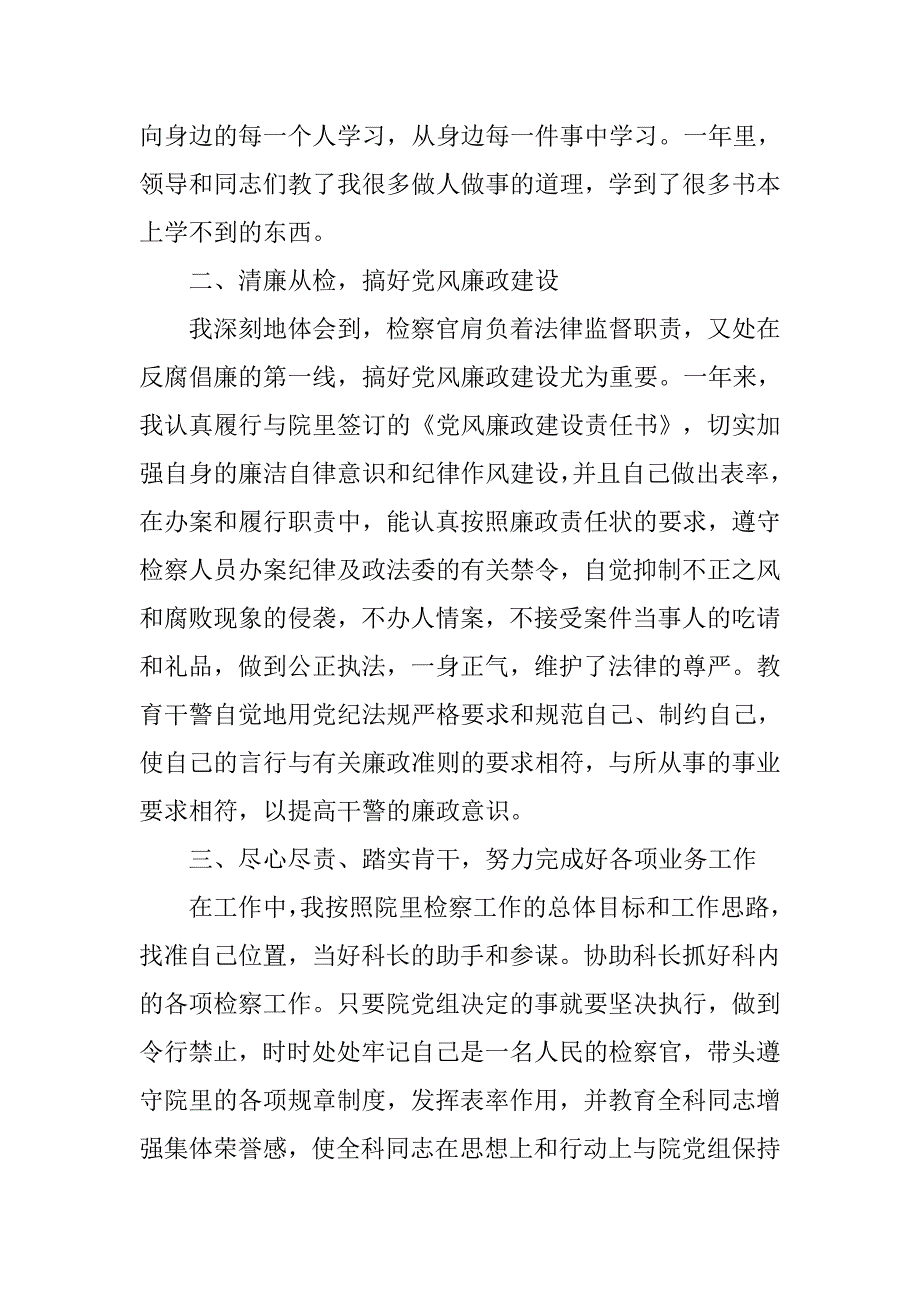 向身边的每一个人学习，从身边每一件事中学习。一年里，领导和同志们教了我很多做人做事的道理，学到了很多书本上学不到的东西。

二、清廉从检，搞好党风廉政建设

我深刻地体会到，检察官肩负着法律监督职责，又处在反腐倡廉的第一线，搞好党风廉政建设尤为重要。一年来，我认真履行与院里签订的《党风廉政建设责任书》，切实加强自身的廉洁自律意识和纪律作风建设，并且自己做出表率，在办案和履行职责中，能认真按照廉政责任状的要求，遵守检察人员办案纪律及政法委的有关禁令，自觉抑制不正之风和腐败现象的侵袭，不办人情案，不接受案件当事人的吃请和礼品，做到公正执法，一身正气，维护了法律的尊严。教育干警自觉地用党纪法规严格要求和规范自己、制约自己，使自己的言行与有关廉政准则的要求相符，与所从事的事业要求相符，以提高干警的廉政意识。

三、尽心尽责、踏实肯干，努力完成好各项业务工作

在工作中，我按照院里检察工作的总体目标和工作思路，找准自己位置，当好科长的助手和参谋。协助科长抓好科内的各项检察工作。只要院党组决定的事就要坚决执行，做到令行禁止，时时处处牢记自己是一名人民的检察官，带头遵守院里的各项规章制度，发挥表率作用，并教育全科同志增强集体荣誉感，使全科同志在思想上和行动上与院党组保持